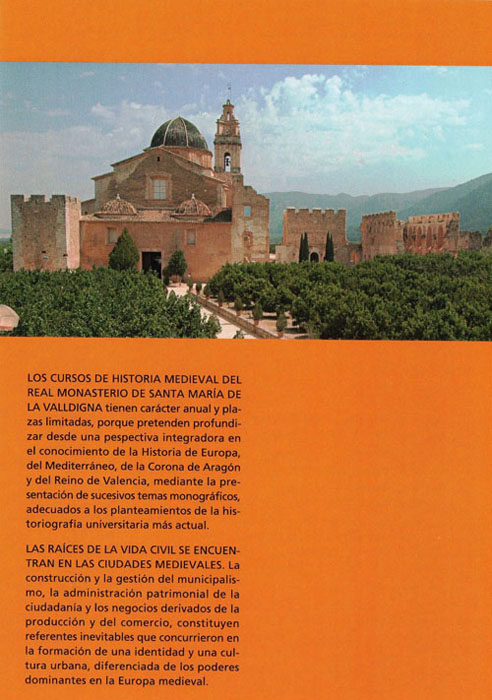 LOS CURSOS DE HISTORIA MEDIEVAL DEL REAL MONASTERIO DE SANTA MARÍA DE LA VALLDIGNA tienen carácter anual y plazas limitadas, porque pretenden profundizar desde una pespectiva integradora en el conocimiento de la Historia de Europa, del Mediterráneo, de la Corona de Aragón y del Reino de Valencia, mediante la presentación de sucesivos temas monográficos, adecuados a los planteamientos de la historiografía universitaria más actual.

LAS RAÍCES DE LA VIDA CIVIL SE ENCUENTRAN EN LAS CIUDADES MEDIEVALES. La construcción y la gestión del municipalismo, la administración patrimonial de la ciudadanía y los negocios derivados de la producción y del comercio, constituyen referentes inevitables que concurrieron en la formación de una identidad y una cultura urbana, diferenciada de los poderes dominantes en la Europa medieval.